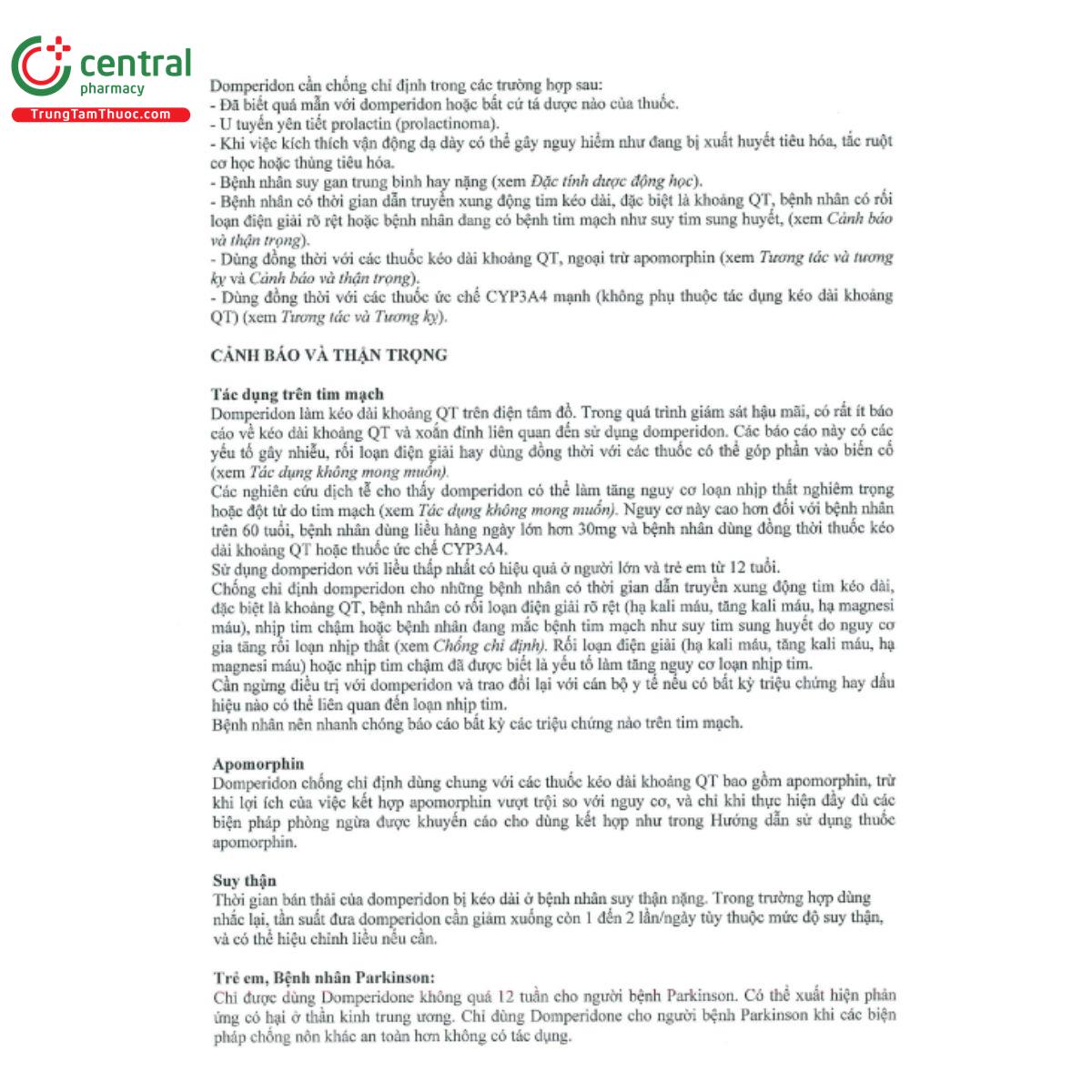 central
pharmacy
TrungTamThuoc.com

Domperidon cần chống chỉ định trong các trường hợp sau:
- Đã biết quá mẫn với domperidon hoặc bất cứ tá dược nào của thuốc.
- U tuyến yên tiết prolactin (prolactinoma).
- Khi việc kích thích vận động dạ dày có thể gây nguy hiểm như đang bị xuất huyết tiêu hóa, tắc ruột cơ học hoặc thủng tiêu hóa.
- Bệnh nhân suy gan trung bình hay nặng (xem Đặc tính dược động học).
- Bệnh nhân có thời gian dẫn truyền xung động tim kéo dài, đặc biệt là khoảng QT, bệnh nhân có rối loạn điện giải rõ rệt hoặc bệnh nhân đang có bệnh tim mạch như suy tim sung huyết, (xem Cảnh báo và thận trọng).
- Dùng đồng thời với các thuốc kéo dài khoảng QT, ngoại trừ apomorphin (xem Tương tác và tương kỵ và Cảnh báo và thận trọng).
- Dùng đồng thời với các thuốc ức chế CYP3A4 mạnh (không phụ thuộc tác dụng kéo dài khoảng QT) (xem Tương tác và Tương kỵ).

CẢNH BÁO VÀ THẬN TRỌNG

Tác dụng trên tim mạch
Domperidon làm kéo dài khoảng QT trên điện tâm đồ. Trong quá trình giám sát hậu mãi, có rất ít báo cáo về kéo dài khoảng QT và xoắn đỉnh liên quan đến sử dụng domperidon. Các báo cáo này có các yếu tố gây nhiễu, rối loạn điện giải hay dùng đồng thời với các thuốc có thể góp phần vào biến cố (xem Tác dụng không mong muốn).
Các nghiên cứu dịch tễ cho thấy domperidon có thể làm tăng nguy cơ loạn nhịp thất nghiêm trọng hoặc đột tử do tim mạch (xem Tác dụng không mong muốn). Nguy cơ này cao hơn đối với bệnh nhân trên 60 tuổi, bệnh nhân dùng liều hàng ngày lớn hơn 30mg và bệnh nhân dùng đồng thời thuốc kéo dài khoảng QT hoặc thuốc ức chế CYP3A4.
Sử dụng domperidon với liều thấp nhất có hiệu quả ở người lớn và trẻ em từ 12 tuổi.
Chống chỉ định domperidon cho những bệnh nhân có thời gian dẫn truyền xung động tim kéo dài, đặc biệt là khoảng QT, bệnh nhân có rối loạn điện giải rõ rệt (hạ kali máu, tăng kali máu, hạ magnesi máu), nhịp tim chậm hoặc bệnh nhân đang mắc bệnh tim mạch như suy tim sung huyết do nguy cơ gia tăng rối loạn nhịp thất (xem Chống chỉ định). Rối loạn điện giải (hạ kali máu, tăng kali máu, hạ magnesi máu) hoặc nhịp tim chậm đã được biết là yếu tố làm tăng nguy cơ loạn nhịp tim.
Cần ngừng điều trị với domperidon và trao đổi lại với cán bộ y tế nếu có bất kỳ triệu chứng hay dấu hiệu nào có thể liên quan đến loạn nhịp tim.
Bệnh nhân nên nhanh chóng báo cáo bất kỳ các triệu chứng nào trên tim mạch.

Apomorphin
Domperidon chống chỉ định dùng chung với các thuốc kéo dài khoảng QT bao gồm apomorphin, trừ khi lợi ích của việc kết hợp apomorphin vượt trội so với nguy cơ, và chỉ khi thực hiện đầy đủ các biện pháp phòng ngừa được khuyến cáo cho dùng kết hợp như trong Hướng dẫn sử dụng thuốc apomorphin.

Suy thận
Thời gian bán thải của domperidon bị kéo dài ở bệnh nhân suy thận nặng. Trong trường hợp dùng nhắc lại, tần suất đưa domperidon cần giảm xuống còn 1 đến 2 lần/ngày tùy thuộc mức độ suy thận, và có thể hiệu chỉnh liều nếu cần.

Trẻ em, Bệnh nhân Parkinson:
Chỉ được dùng Domperidone không quá 12 tuần cho người bệnh Parkinson. Có thể xuất hiện phản ứng có hại ở thần kinh trung ương. Chỉ dùng Domperidone cho người bệnh Parkinson khi các biện pháp chống nôn khác an toàn hơn không có tác dụng.